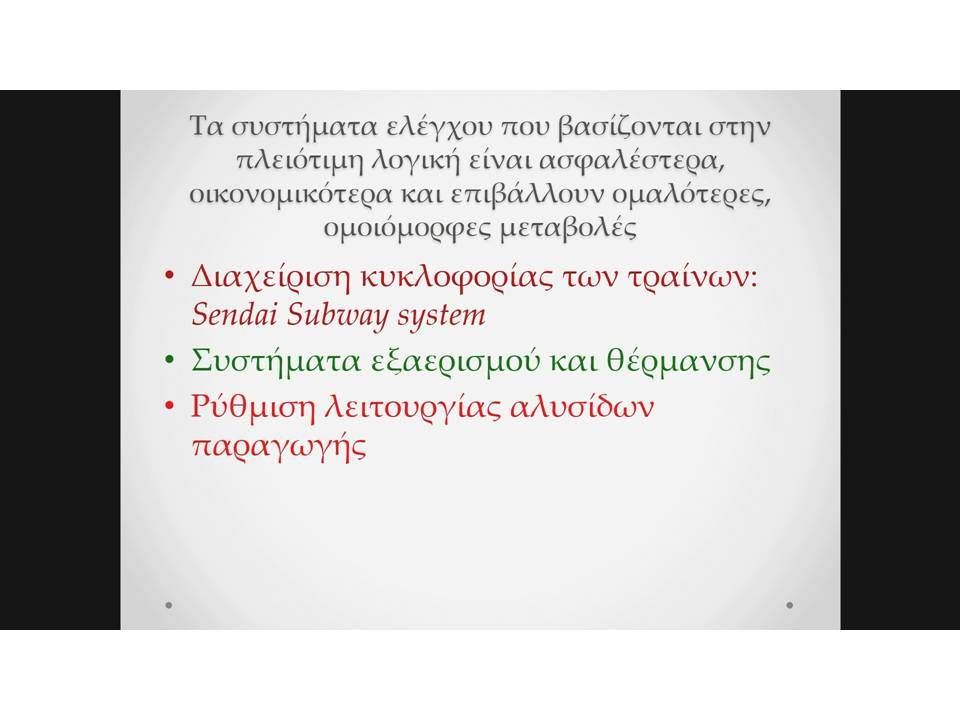 Τα συστήματα ελέγχου που βασίζονται στην πλειότιμη λογική είναι ασφαλέστερα, οικονομικότερα και επιβάλλουν ομαλότερες, ομοιόμορφες μεταβολές

• Διαχείριση κυκλοφορίας των τραίνων: Sendai Subway system
• Συστήματα εξαερισμού και θέρμανσης
• Ρύθμιση λειτουργίας αλυσίδων παραγωγής